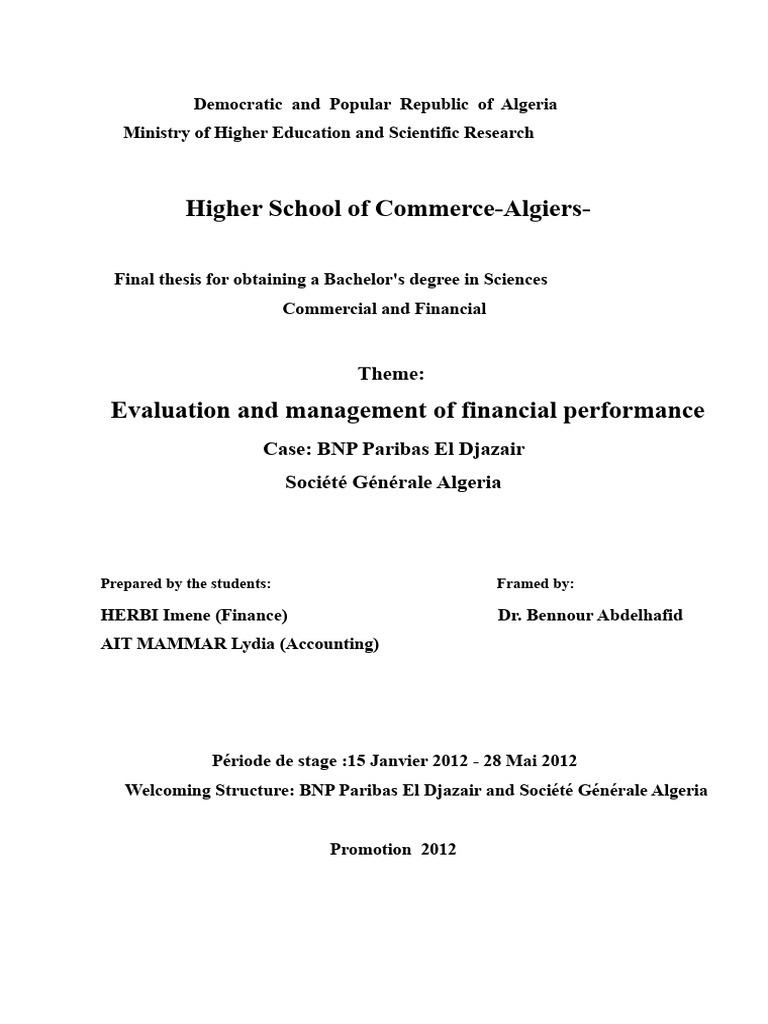 Democratic and Popular Republic of Algeria
Ministry of Higher Education and Scientific Research

Higher School of Commerce-Algiers-

Final thesis for obtaining a Bachelor's degree in Sciences
Commercial and Financial

Theme:

Evaluation and management of financial performance

Case: BNP Paribas El Djazair
Société Générale Algeria

Prepared by the students:
HERBI Imene (Finance)
AIT MAMMAR Lydia (Accounting)

Framed by:
Dr. Bennour Abdelhafid

Période de stage :15 Janvier 2012 - 28 Mai 2012
Welcoming Structure: BNP Paribas El Djazair and Société Générale Algeria

Promotion 2012